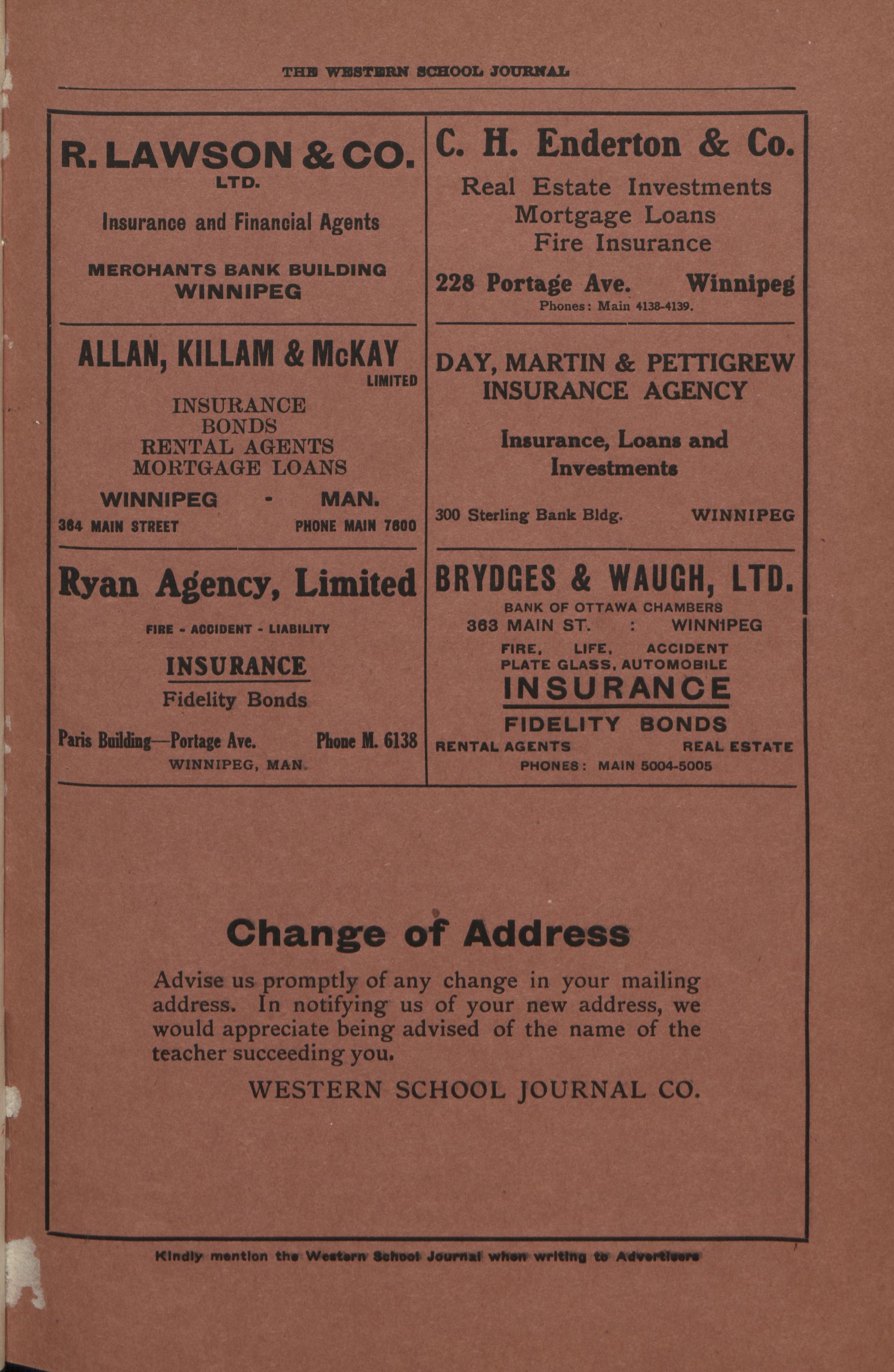 THE WESTERN SCHOOL JOURNAL

R. LAWSON & CO.
LTD.

Insurance and Financial Agents

MERCHANTS BANK BUILDING
WINNIPEG

ALLAN, KILLAM & McKAY
LIMITED

INSURANCE
BONDS
RENTAL AGENTS
MORTGAGE LOANS

WINNIPEG - MAN.
364 MAIN STREET PHONE MAIN 7600

Ryan Agency, Limited

FIRE - ACCIDENT - LIABILITY

INSURANCE
Fidelity Bonds

Paris Building—Portage Ave. Phone M. 6138
WINNIPEG, MAN.

C. H. Enderton & Co.

Real Estate Investments
Mortgage Loans
Fire Insurance

228 Portage Ave. Winnipeg
Phones: Main 4138-4139.

DAY, MARTIN & PETTIGREW
INSURANCE AGENCY

Insurance, Loans and Investments

300 Sterling Bank Bldg. WINNIPEG

BRYDGES & WAUGH, LTD.
BANK OF OTTAWA CHAMBERS
363 MAIN ST. : WINNIPEG
FIRE, LIFE, ACCIDENT
PLATE GLASS, AUTOMOBILE
INSURANCE
FIDELITY BONDS
RENTAL AGENTS REAL ESTATE
PHONES: MAIN 5004-5005

Change of Address

Advise us promptly of any change in your mailing address. In notifying us of your new address, we would appreciate being advised of the name of the teacher succeeding you.

WESTERN SCHOOL JOURNAL CO.

Kindly mention the Western School Journal when writing to Advertisers